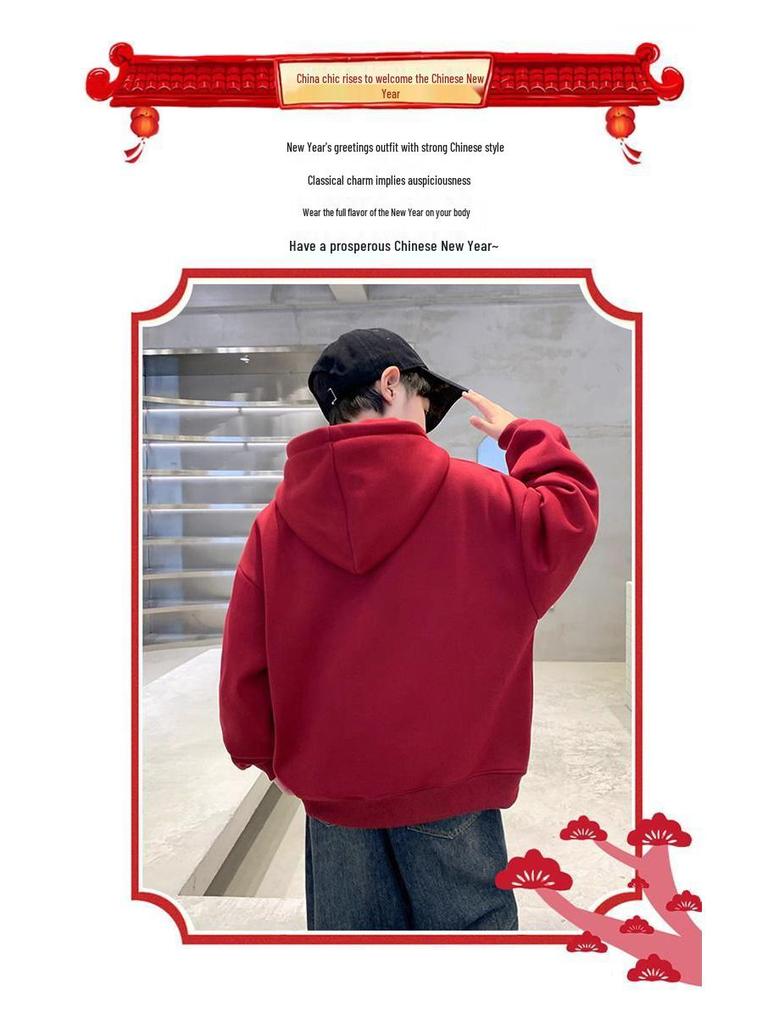 China chic rises to welcome the Chinese New Year

New Year's greetings outfit with strong Chinese style

Classical charm implies auspiciousness

Wear the full flavor of the New Year on your body

Have a prosperous Chinese New Year~